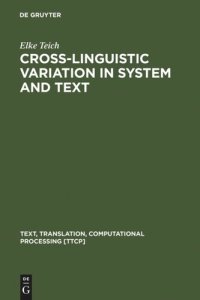 DE GRUYTER

Elke Teich

CROSS-LINGUISTIC VARIATION IN SYSTEM AND TEXT

TEXT, TRANSLATION, COMPUTATIONAL PROCESSING [TTCP]

DE
G